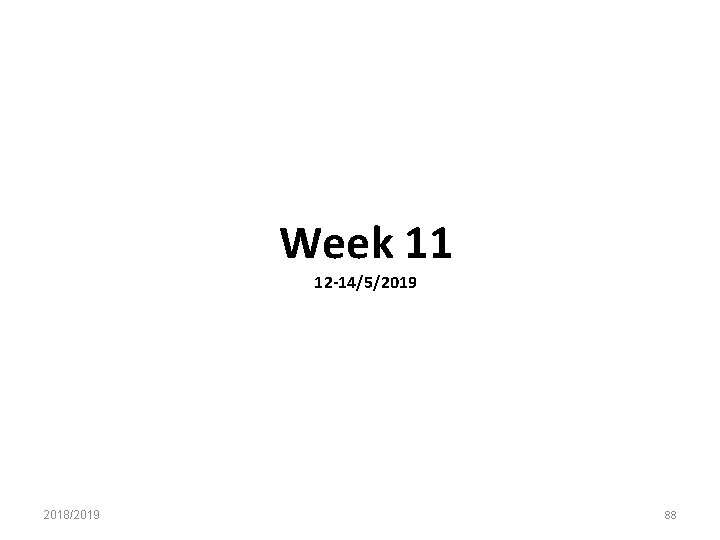 Week 11

12-14/5/2019

2018/2019

88